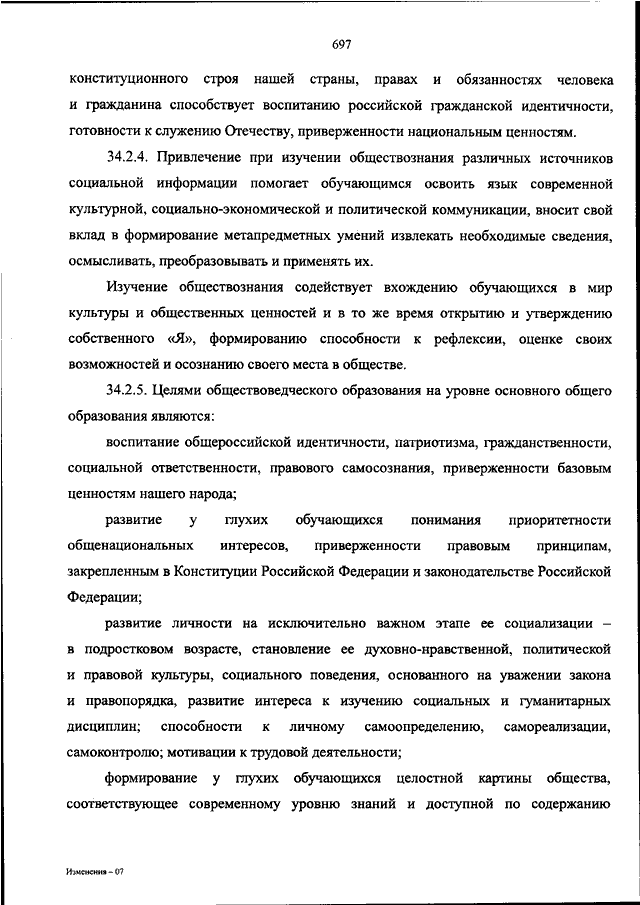 697

конституционного строя нашей страны, правах и обязанностях человека и гражданина способствует воспитанию российской гражданской идентичности, готовности к служению Отечеству, приверженности национальным ценностям.

34.2.4. Привлечение при изучении обществознания различных источников социальной информации помогает обучающимся освоить язык современной культурной, социально-экономической и политической коммуникации, вносит свой вклад в формирование метапредметных умений извлекать необходимые сведения, осмысливать, преобразовывать и применять их.

Изучение обществознания содействует вхождению обучающихся в мир культуры и общественных ценностей и в то же время открытию и утверждению собственного «Я», формированию способности к рефлексии, оценке своих возможностей и осознанию своего места в обществе.

34.2.5. Целями обществоведческого образования на уровне основного общего образования являются:

воспитание общероссийской идентичности, патриотизма, гражданственности, социальной ответственности, правового самосознания, приверженности базовым ценностям нашего народа;

развитие у глухих обучающихся понимания приоритетности общенациональных интересов, приверженности правовым принципам, закрепленным в Конституции Российской Федерации и законодательстве Российской Федерации;

развитие личности на исключительно важном этапе ее социализации – в подростковом возрасте, становление ее духовно-нравственной, политической и правовой культуры, социального поведения, основанного на уважении закона и правопорядка, развитие интереса к изучению социальных и гуманитарных дисциплин; способности к личному самоопределению, самореализации, самоконтролю; мотивации к трудовой деятельности;

формирование у глухих обучающихся целостной картины общества, соответствующее современному уровню знаний и доступной по содержанию

Изменения – 07